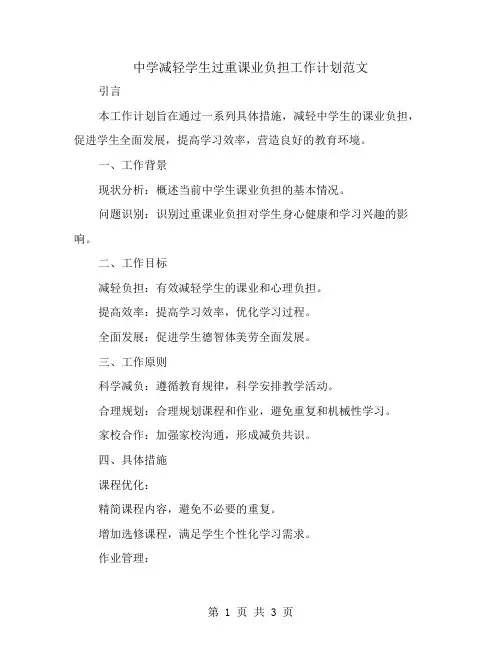 中学减轻学生过重课业负担工作计划范文

引言

本工作计划旨在通过一系列具体措施，减轻中学生的课业负担，促进学生全面发展，提高学习效率，营造良好的教育环境。

一、工作背景

现状分析：概述当前中学生课业负担的基本情况。

问题识别：识别过重课业负担对学生身心健康和学习兴趣的影响。

二、工作目标

减轻负担：有效减轻学生的课业和心理负担。

提高效率：提高学习效率，优化学习过程。

全面发展：促进学生德智体美劳全面发展。

三、工作原则

科学减负：遵循教育规律，科学安排教学活动。

合理规划：合理规划课程和作业，避免重复和机械性学习。

家校合作：加强家校沟通，形成减负共识。

四、具体措施

课程优化：

精简课程内容，避免不必要的重复。

增加选修课程，满足学生个性化学习需求。

作业管理：

第 1 页 共 3 页